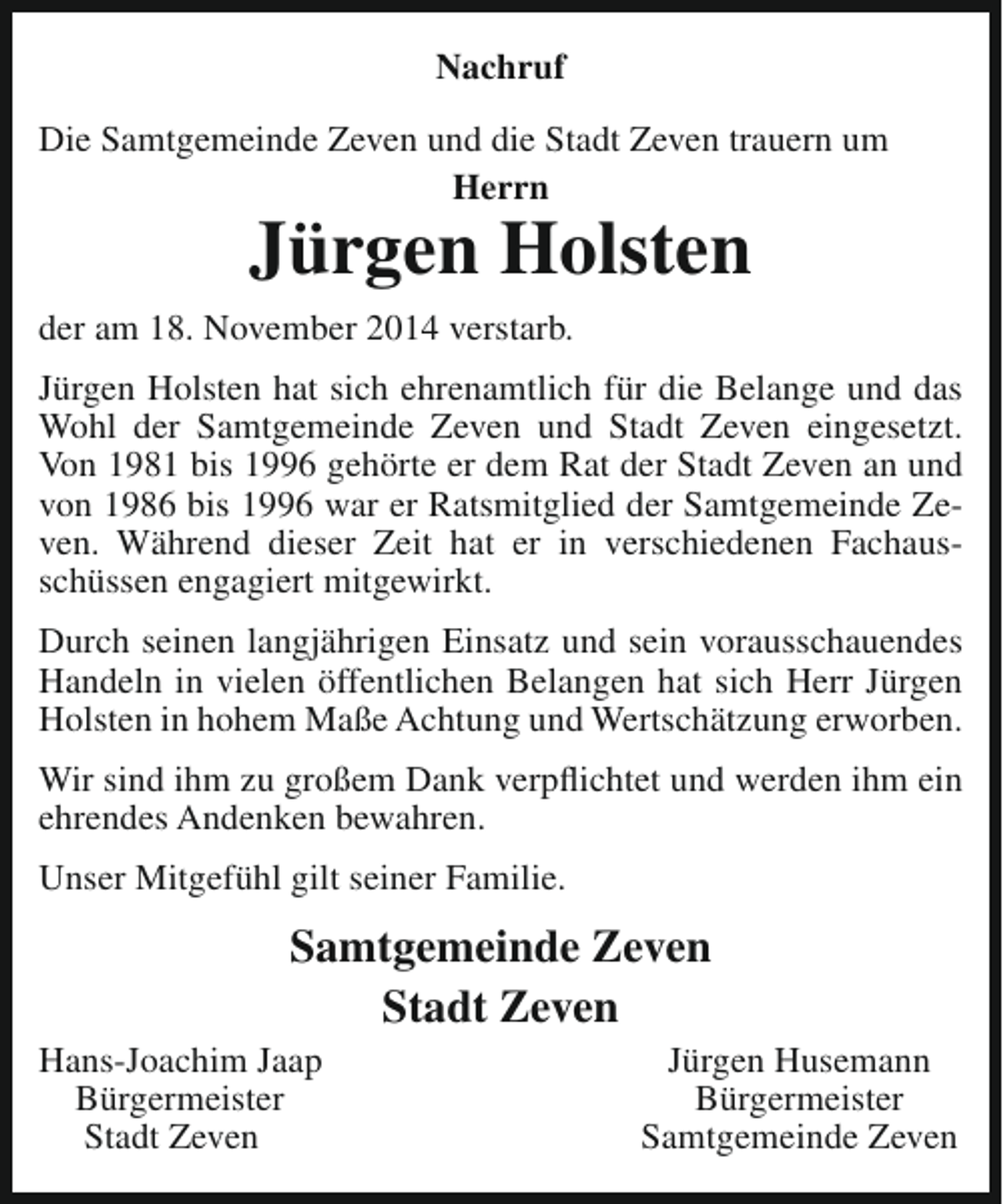 Nachruf

Die Samtgemeinde Zeven und die Stadt Zeven trauern um

Herrn

Jürgen Holsten

der am 18. November 2014 verstarb.

Jürgen Holsten hat sich ehrenamtlich für die Belange und das Wohl der Samtgemeinde Zeven und Stadt Zeven eingesetzt. Von 1981 bis 1996 gehörte er dem Rat der Stadt Zeven an und von 1986 bis 1996 war er Ratsmitglied der Samtgemeinde Zeven. Während dieser Zeit hat er in verschiedenen Fachausschüssen engagiert mitgewirkt.

Durch seinen langjährigen Einsatz und sein vorausschauendes Handeln in vielen öffentlichen Belangen hat sich Herr Jürgen Holsten in hohem Maße Achtung und Wertschätzung erworben.

Wir sind ihm zu großem Dank verpflichtet und werden ihm ein ehrendes Andenken bewahren.

Unser Mitgefühl gilt seiner Familie.

Samtgemeinde Zeven
Stadt Zeven

Hans-Joachim Jaap
Bürgermeister
Stadt Zeven

Jürgen Husemann
Bürgermeister
Samtgemeinde Zeven